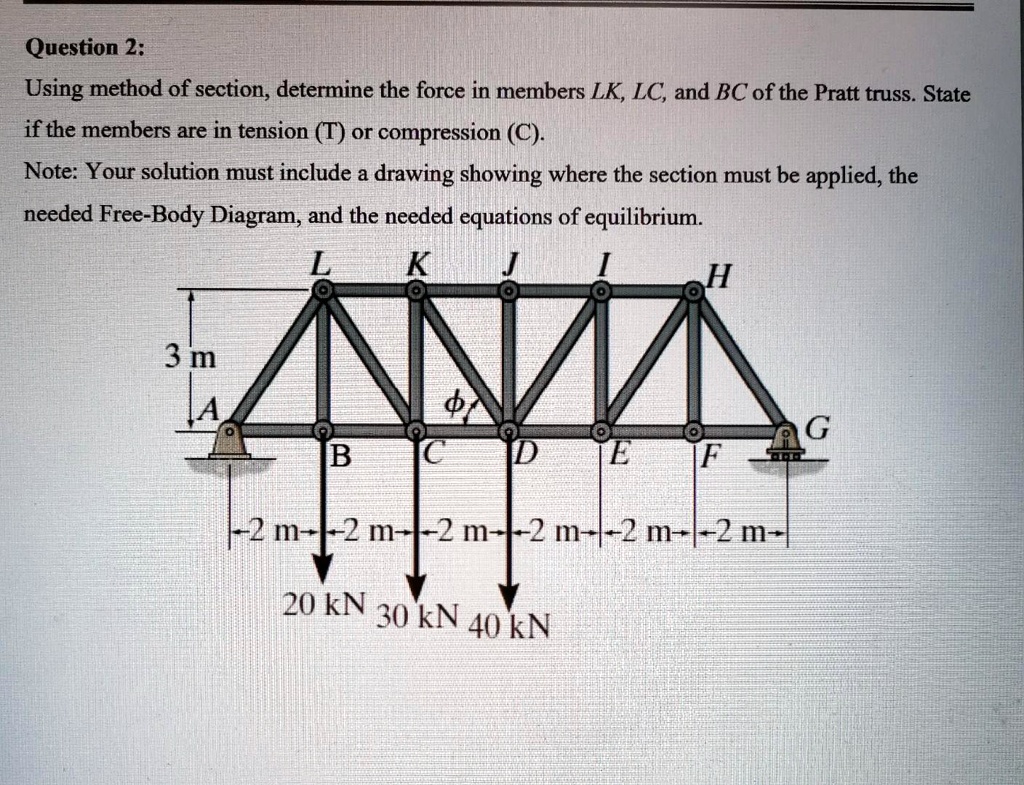 Question 2:

Using method of section, determine the force in members $LK$, $LC$, and $BC$ of the Pratt truss. State if the members are in tension (T) or compression (C).

Note: Your solution must include a drawing showing where the section must be applied, the needed Free-Body Diagram, and the needed equations of equilibrium.

L K J I H

3 m

A

$\phi$

G

B C D E F

2 m 2 m 2 m 2 m 2 m 2 m

20 kN 30 kN 40 kN